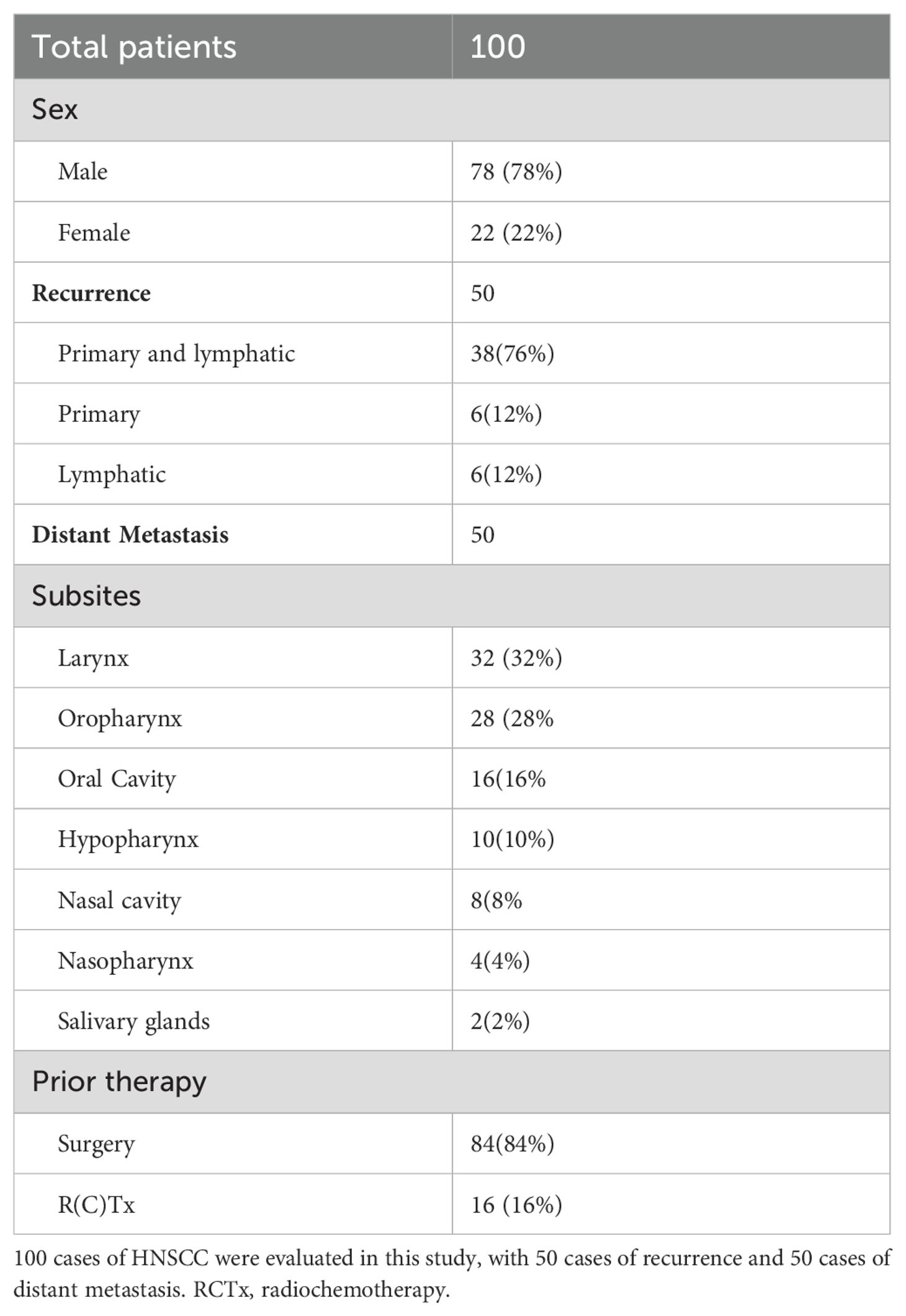 | Total patients | 100 |
|---|---|
| Sex | |
| Male | 78 (78%) |
| Female | 22 (22%) |
| **Recurrence** | 50 |
| Primary and lymphatic | 38(76%) |
| Primary | 6(12%) |
| Lymphatic | 6(12%) |
| **Distant Metastasis** | 50 |
| Subsites | |
| Larynx | 32 (32%) |
| Oropharynx | 28 (28% |
| Oral Cavity | 16(16% |
| Hypopharynx | 10(10%) |
| Nasal cavity | 8(8% |
| Nasopharynx | 4(4%) |
| Salivary glands | 2(2%) |
| Prior therapy | |
| Surgery | 84(84%) |
| R(C)Tx | 16 (16%) |

100 cases of HNSCC were evaluated in this study, with 50 cases of recurrence and 50 cases of distant metastasis. RCTx, radiochemotherapy.